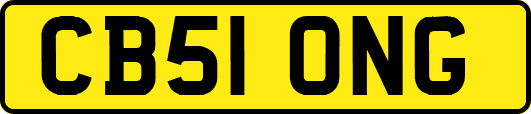 CB51 ONG